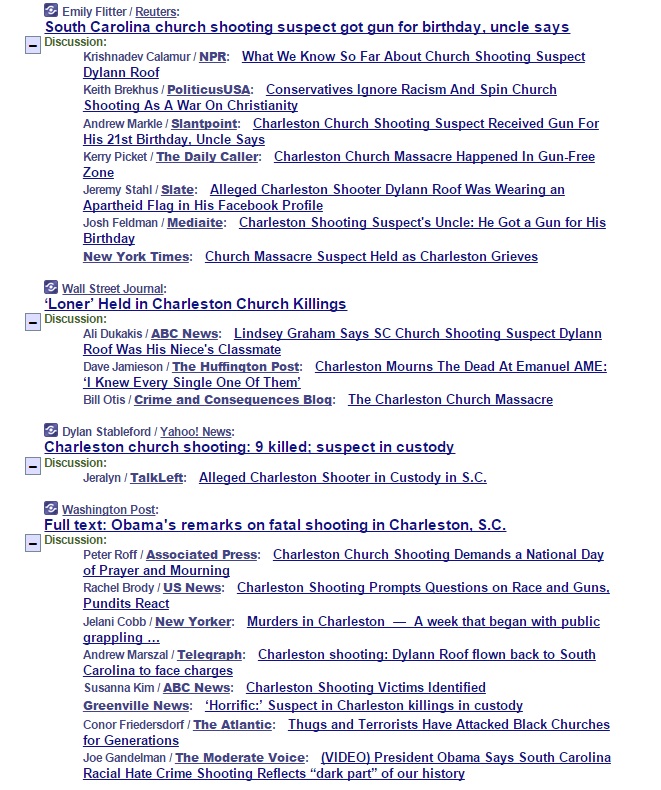 Emily Flitter / Reuters:
South Carolina church shooting suspect got gun for birthday, uncle says
Discussion:
Krishnadev Calamur / NPR: What We Know So Far About Church Shooting Suspect Dylann Roof
Keith Brekhus / PoliticusUSA: Conservatives Ignore Racism And Spin Church Shooting As A War On Christianity
Andrew Markle / Slantpoint: Charleston Church Shooting Suspect Received Gun For His 21st Birthday, Uncle Says
Kerry Picket / The Daily Caller: Charleston Church Massacre Happened In Gun-Free Zone
Jeremy Stahl / Slate: Alleged Charleston Shooter Dylann Roof Was Wearing an Apartheid Flag in His Facebook Profile
Josh Feldman / Mediaite: Charleston Shooting Suspect's Uncle: He Got a Gun for His Birthday
New York Times: Church Massacre Suspect Held as Charleston Grieves

Wall Street Journal:
'Loner' Held in Charleston Church Killings
Discussion:
Ali Dukakis / ABC News: Lindsey Graham Says SC Church Shooting Suspect Dylann Roof Was His Niece's Classmate
Dave Jamieson / The Huffington Post: Charleston Mourns The Dead At Emanuel AME: 'I Knew Every Single One Of Them'
Bill Otis / Crime and Consequences Blog: The Charleston Church Massacre

Dylan Stableford / Yahoo! News:
Charleston church shooting: 9 killed; suspect in custody
Discussion:
Jeralyn / TalkLeft: Alleged Charleston Shooter in Custody in S.C.

Washington Post:
Full text: Obama's remarks on fatal shooting in Charleston, S.C.
Discussion:
Peter Roff / Associated Press: Charleston Church Shooting Demands a National Day of Prayer and Mourning
Rachel Brody / US News: Charleston Shooting Prompts Questions on Race and Guns, Pundits React
Jelani Cobb / New Yorker: Murders in Charleston — A week that began with public grappling ...
Andrew Marszal / Telegraph: Charleston shooting: Dylann Roof flown back to South Carolina to face charges
Susanna Kim / ABC News: Charleston Shooting Victims Identified
Greenville News: 'Horrific:' Suspect in Charleston killings in custody
Conor Friedersdorf / The Atlantic: Thugs and Terrorists Have Attacked Black Churches for Generations
Joe Gandelman / The Moderate Voice: (VIDEO) President Obama Says South Carolina Racial Hate Crime Shooting Reflects "dark part" of our history